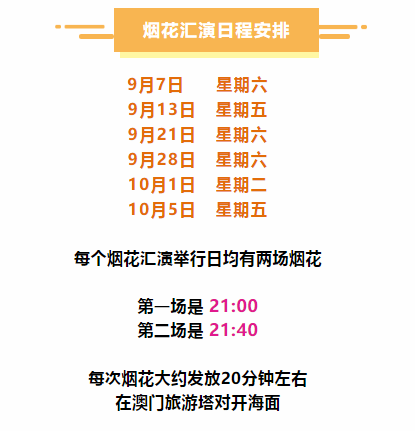 烟花汇演日程安排

9月7日　星期六
9月13日　星期五
9月21日　星期六
9月28日　星期六
10月1日　星期二
10月5日　星期五

每个烟花汇演举行日均有两场烟花

第一场是 21:00
第二场是 21:40

每次烟花大约发放20分钟左右
在澳门旅游塔对开海面